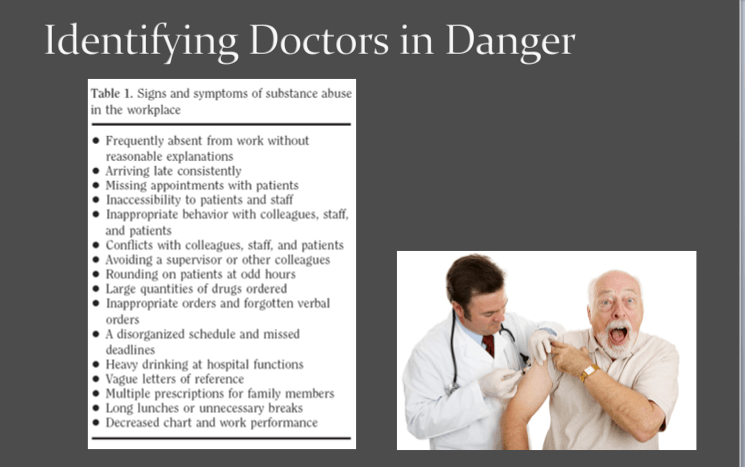 Identifying Doctors in Danger

Table 1. Signs and symptoms of substance abuse in the workplace

• Frequently absent from work without reasonable explanations
• Arriving late consistently
• Missing appointments with patients
• Inaccessibility to patients and staff
• Inappropriate behavior with colleagues, staff, and patients
• Conflicts with colleagues, staff, and patients
• Avoiding a supervisor or other colleagues
• Rounding on patients at odd hours
• Large quantities of drugs ordered
• Inappropriate orders and forgotten verbal orders
• A disorganized schedule and missed deadlines
• Heavy drinking at hospital functions
• Vague letters of reference
• Multiple prescriptions for family members
• Long lunches or unnecessary breaks
• Decreased chart and work performance